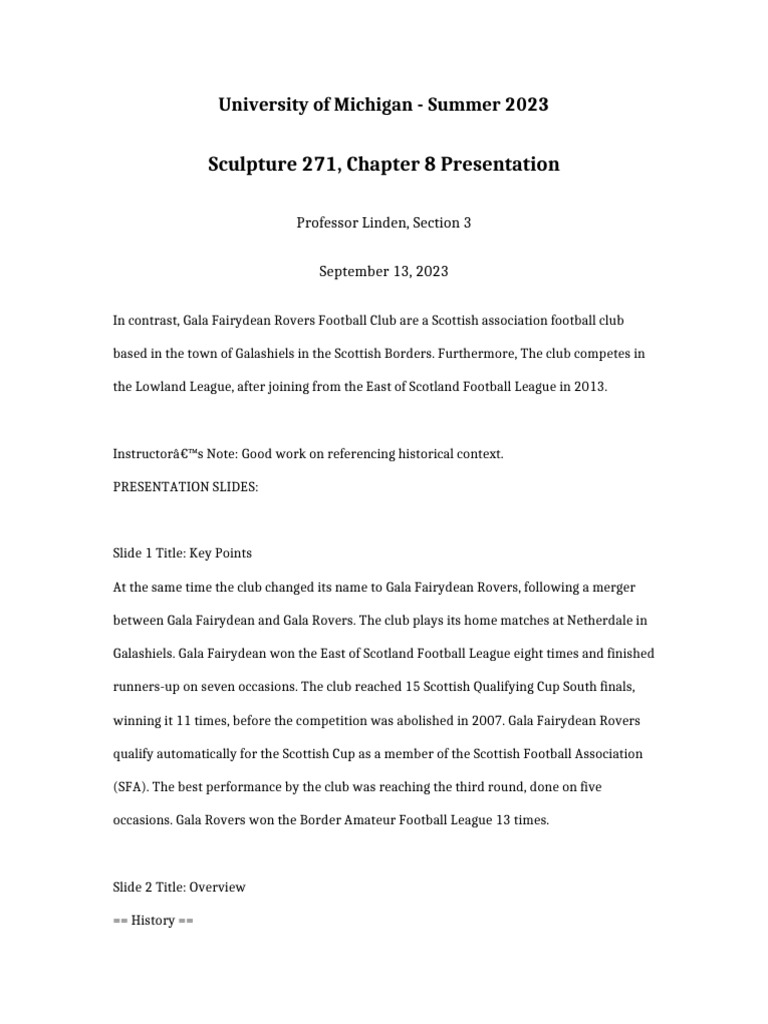 University of Michigan - Summer 2023

Sculpture 271, Chapter 8 Presentation

Professor Linden, Section 3

September 13, 2023

In contrast, Gala Fairydean Rovers Football Club are a Scottish association football club based in the town of Galashiels in the Scottish Borders. Furthermore, The club competes in the Lowland League, after joining from the East of Scotland Football League in 2013.

Instructorâ€™s Note: Good work on referencing historical context.

PRESENTATION SLIDES:

Slide 1 Title: Key Points

At the same time the club changed its name to Gala Fairydean Rovers, following a merger between Gala Fairydean and Gala Rovers. The club plays its home matches at Netherdale in Galashiels. Gala Fairydean won the East of Scotland Football League eight times and finished runners-up on seven occasions. The club reached 15 Scottish Qualifying Cup South finals, winning it 11 times, before the competition was abolished in 2007. Gala Fairydean Rovers qualify automatically for the Scottish Cup as a member of the Scottish Football Association (SFA). The best performance by the club was reaching the third round, done on five occasions. Gala Rovers won the Border Amateur Football League 13 times.

Slide 2 Title: Overview

== History ==